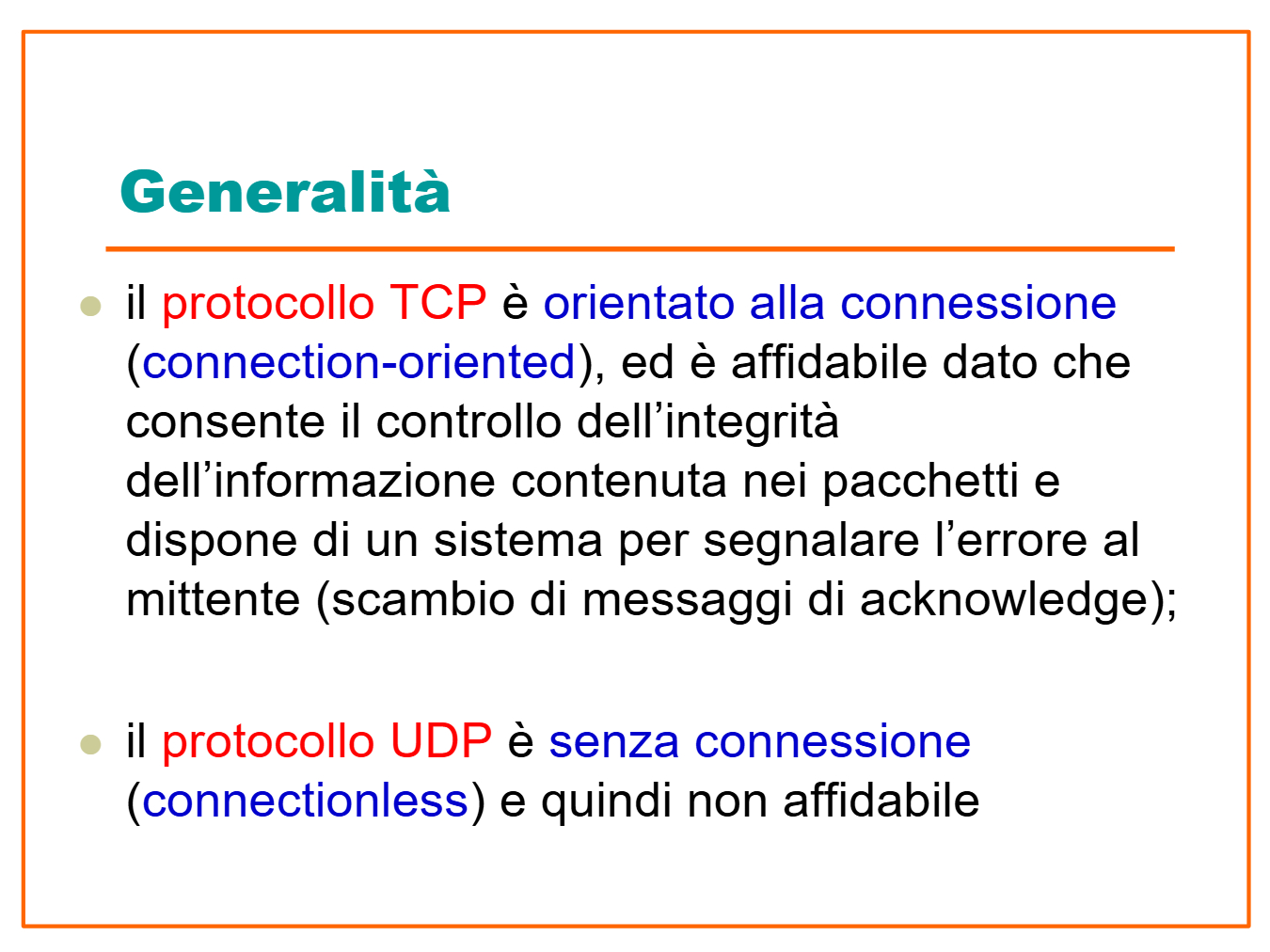 Generalità

• il protocollo TCP è orientato alla connessione (connection-oriented), ed è affidabile dato che consente il controllo dell'integrità dell'informazione contenuta nei pacchetti e dispone di un sistema per segnalare l'errore al mittente (scambio di messaggi di acknowledge);

• il protocollo UDP è senza connessione (connectionless) e quindi non affidabile